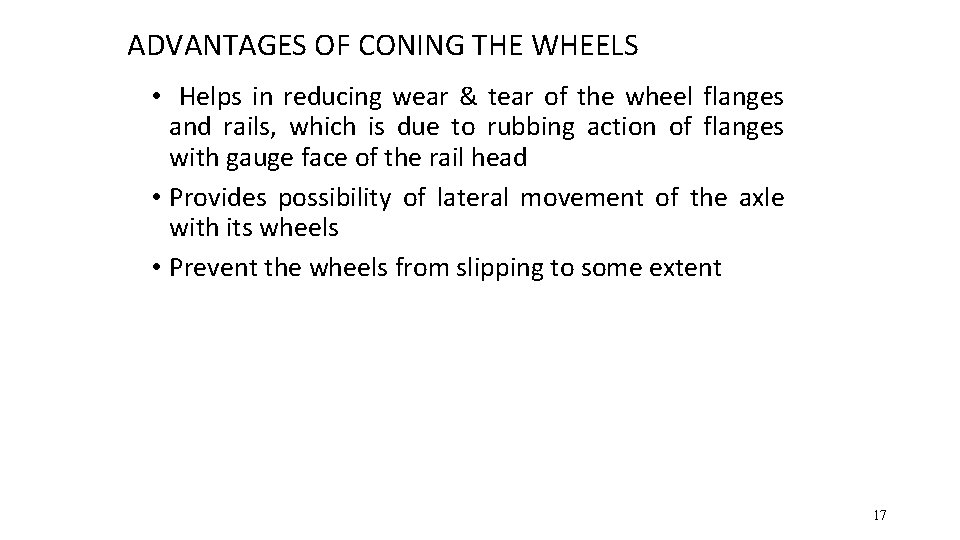 ADVANTAGES OF CONING THE WHEELS

• Helps in reducing wear & tear of the wheel flanges and rails, which is due to rubbing action of flanges with gauge face of the rail head
• Provides possibility of lateral movement of the axle with its wheels
• Prevent the wheels from slipping to some extent

17